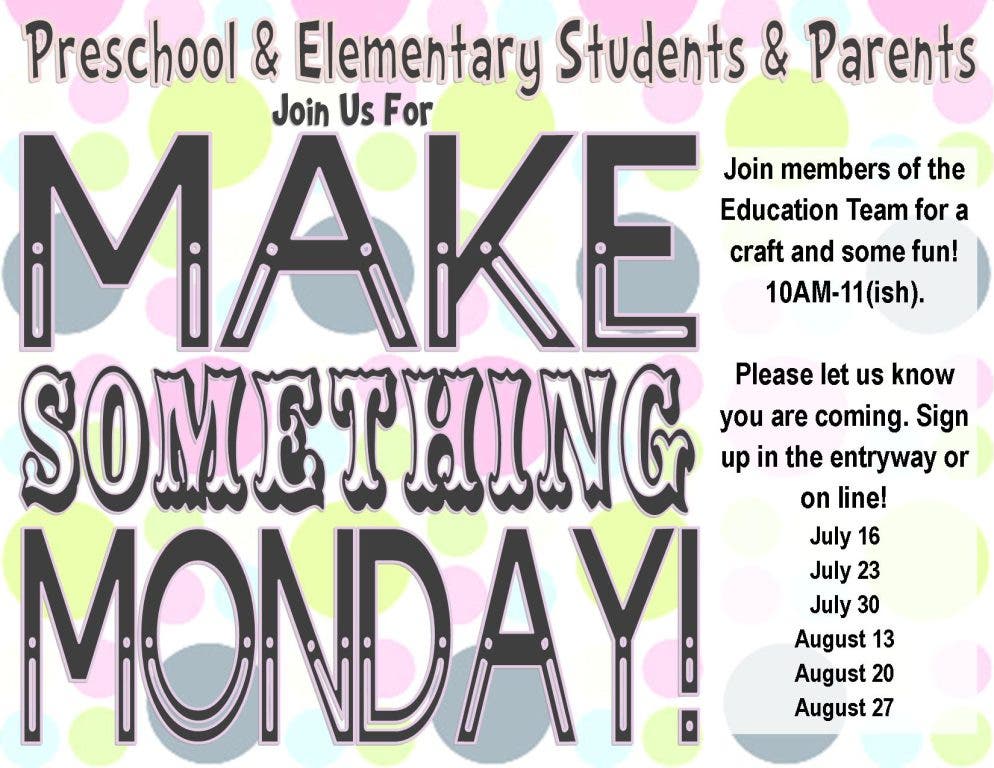 Preschool & Elementary Students & Parents

Join Us For

MAKE SOMETHING MONDAY!

Join members of the Education Team for a craft and some fun! 10AM-11(ish).

Please let us know you are coming. Sign up in the entryway or on line!

July 16
July 23
July 30
August 13
August 20
August 27